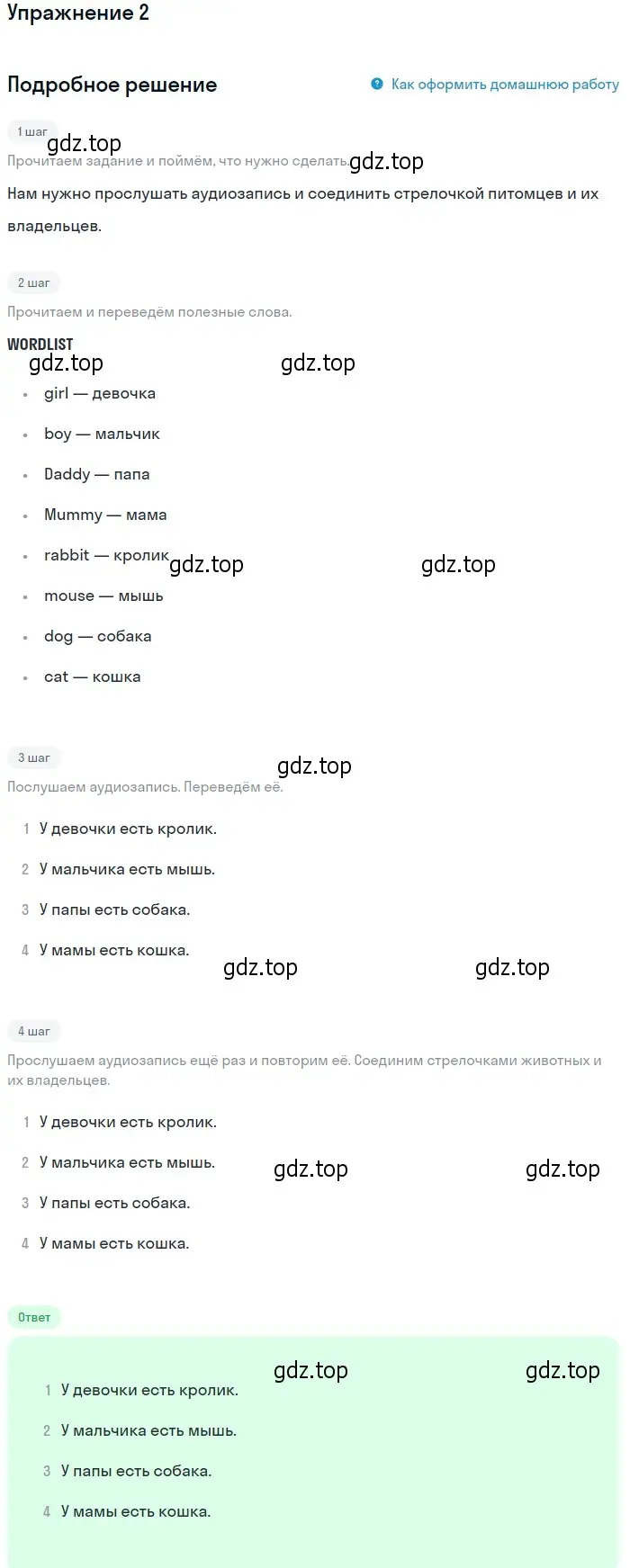 Упражнение 2

Подробное решение

Как оформить домашнюю работу

1 шаг

gdz.top

Прочитаем задание и поймём, что нужно сделать.

gdz.top

Нам нужно прослушать аудиозапись и соединить стрелочкой питомцев и их владельцев.

2 шаг

Прочитаем и переведём полезные слова.

WORDLIST

gdz.top gdz.top

- girl — девочка
- boy — мальчик
- Daddy — папа
- Mummy — мама
- rabbit — кролик
- mouse — мышь
- dog — собака
- cat — кошка

gdz.top gdz.top

3 шаг

gdz.top

Послушаем аудиозапись. Переведём её.

1 У девочки есть кролик.
2 У мальчика есть мышь.
3 У папы есть собака.
4 У мамы есть кошка.

gdz.top gdz.top

4 шаг

Прослушаем аудиозапись ещё раз и повторим её. Соединим стрелочками животных и их владельцев.

1 У девочки есть кролик.
2 У мальчика есть мышь.
3 У папы есть собака.
4 У мамы есть кошка.

gdz.top gdz.top

Ответ

gdz.top gdz.top

1 У девочки есть кролик.
2 У мальчика есть мышь.
3 У папы есть собака.
4 У мамы есть кошка.